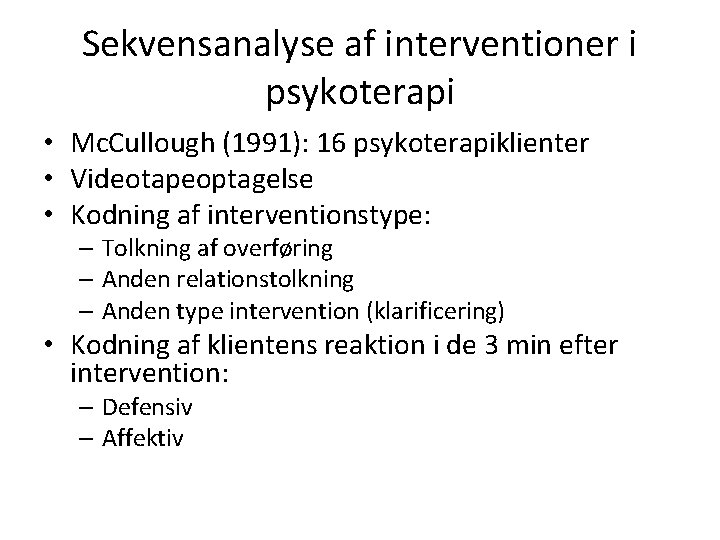 Sekvensanalyse af interventioner i psykoterapi

• McCullough (1991): 16 psykoterapiklienter
• Videotapeoptagelse
• Kodning af interventionstype:
  – Tolkning af overføring
  – Anden relationstolkning
  – Anden type intervention (klarificering)
• Kodning af klientens reaktion i de 3 min efter intervention:
  – Defensiv
  – Affektiv